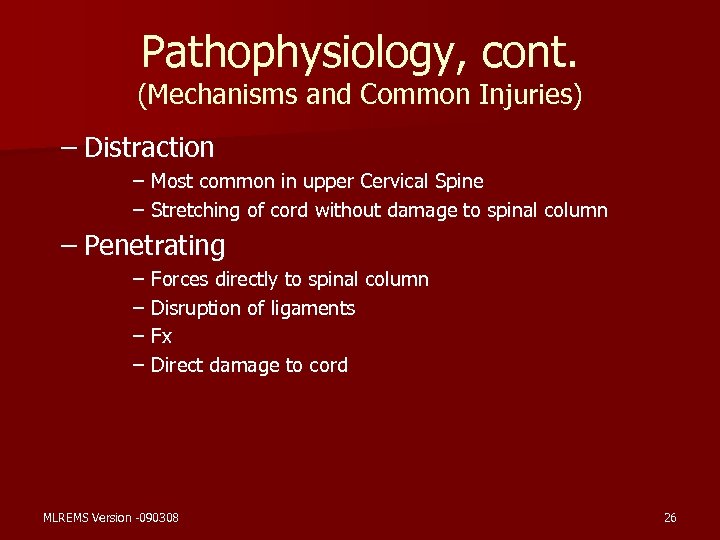 Pathophysiology, cont.
(Mechanisms and Common Injuries)

– Distraction
– Most common in upper Cervical Spine
– Stretching of cord without damage to spinal column

– Penetrating
– Forces directly to spinal column
– Disruption of ligaments
– Fx
– Direct damage to cord

MLREMS Version -090308

26